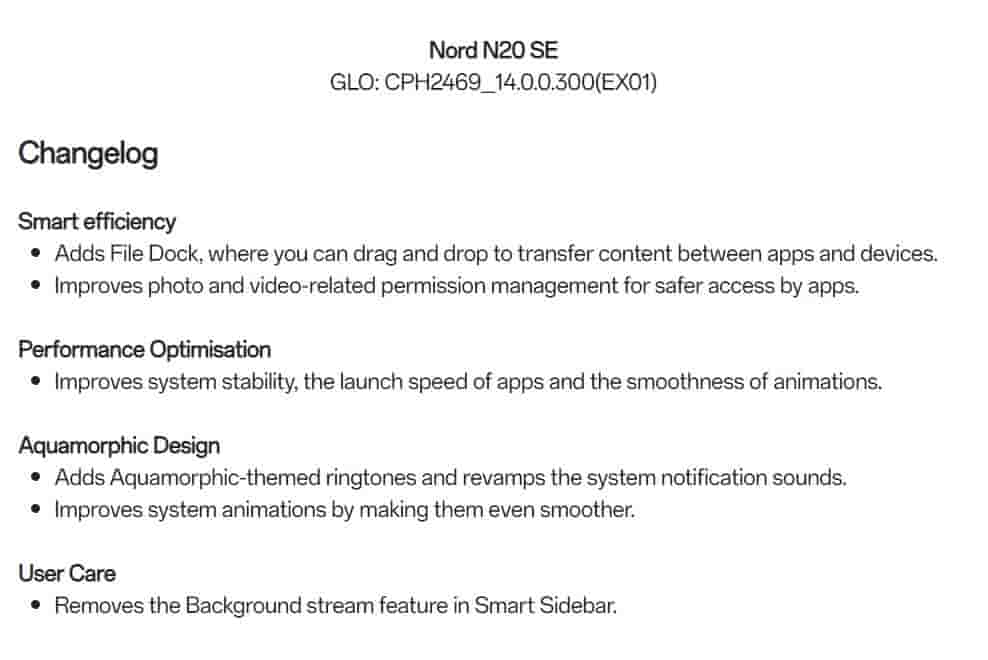 Nord N20 SE
GLO: CPH2469_14.0.0.300(EX01)

Changelog

Smart efficiency
• Adds File Dock, where you can drag and drop to transfer content between apps and devices.
• Improves photo and video-related permission management for safer access by apps.

Performance Optimisation
• Improves system stability, the launch speed of apps and the smoothness of animations.

Aquamorphic Design
• Adds Aquamorphic-themed ringtones and revamps the system notification sounds.
• Improves system animations by making them even smoother.

User Care
• Removes the Background stream feature in Smart Sidebar.